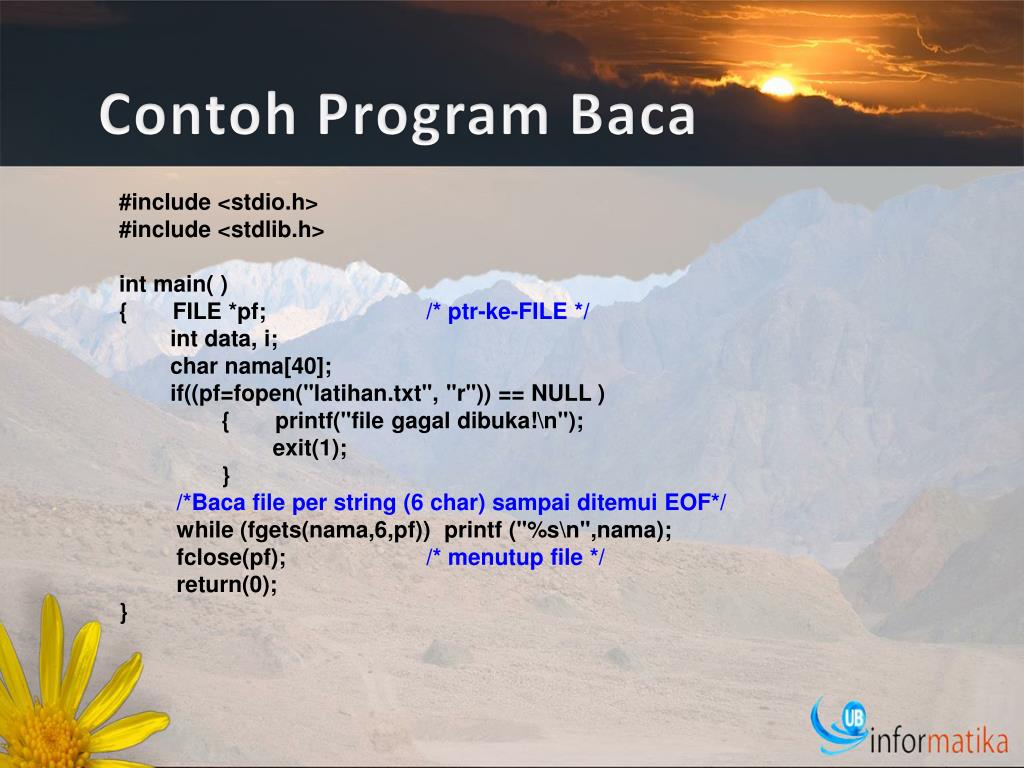 Contoh Program Baca

#include <stdio.h>
#include <stdlib.h>

int main( )
{ FILE *pf; /* ptr-ke-FILE */
int data, i;
char nama[40];
if((pf=fopen("latihan.txt", "r")) == NULL )
{ printf("file gagal dibuka!\n");
exit(1);
}
/*Baca file per string (6 char) sampai ditemui EOF*/
while (fgets(nama,6,pf)) printf ("%s\n",nama);
fclose(pf); /* menutup file */
return(0);
}

UB informatika